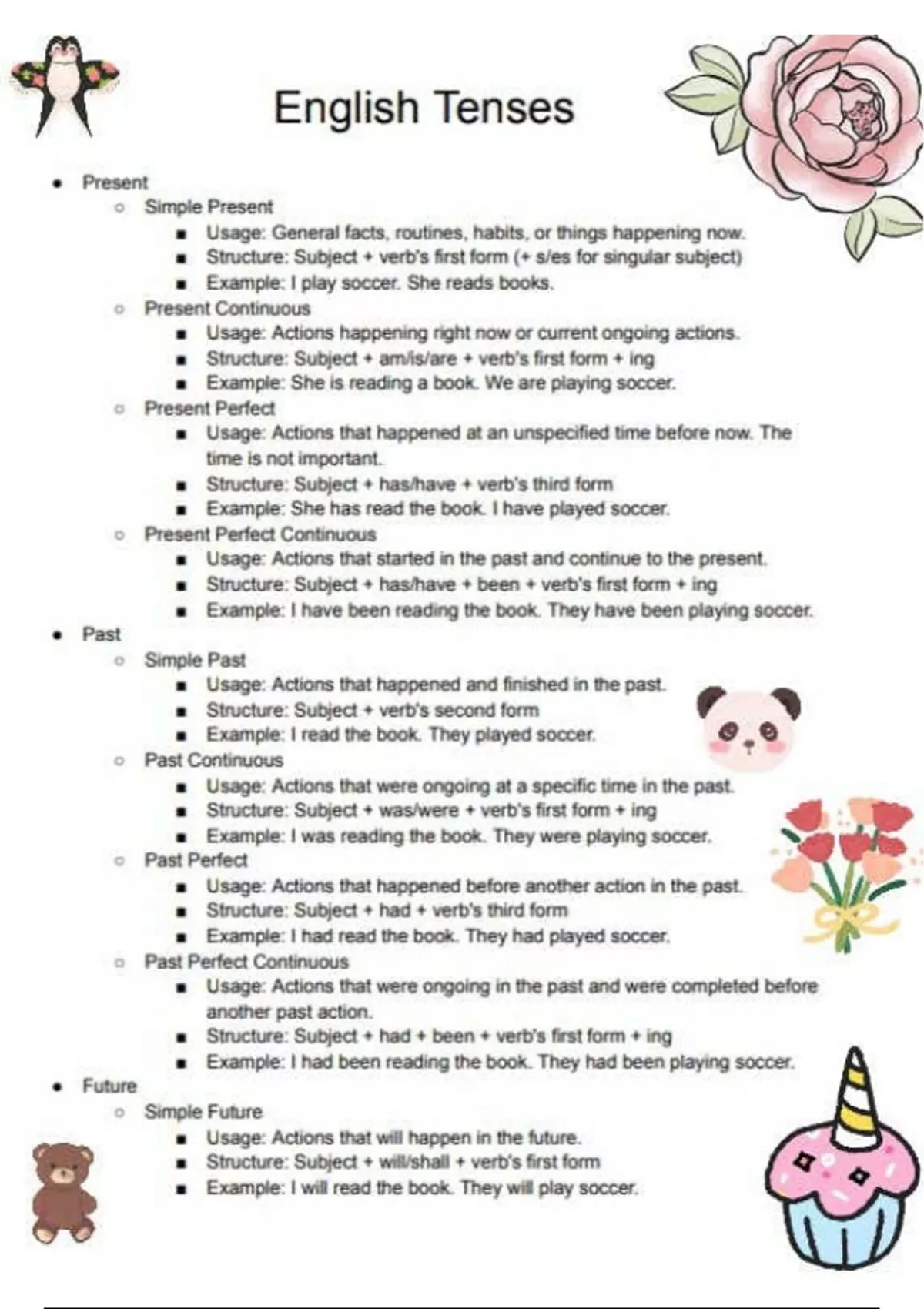 English Tenses

- Present
  - Simple Present
    - Usage: General facts, routines, habits, or things happening now.
    - Structure: Subject + verb's first form (+ s/es for singular subject)
    - Example: I play soccer. She reads books.
  - Present Continuous
    - Usage: Actions happening right now or current ongoing actions.
    - Structure: Subject + am/is/are + verb's first form + ing
    - Example: She is reading a book. We are playing soccer.
  - Present Perfect
    - Usage: Actions that happened at an unspecified time before now. The time is not important.
    - Structure: Subject + has/have + verb's third form
    - Example: She has read the book. I have played soccer.
  - Present Perfect Continuous
    - Usage: Actions that started in the past and continue to the present.
    - Structure: Subject + has/have + been + verb's first form + ing
    - Example: I have been reading the book. They have been playing soccer.
- Past
  - Simple Past
    - Usage: Actions that happened and finished in the past.
    - Structure: Subject + verb's second form
    - Example: I read the book. They played soccer.
  - Past Continuous
    - Usage: Actions that were ongoing at a specific time in the past.
    - Structure: Subject + was/were + verb's first form + ing
    - Example: I was reading the book. They were playing soccer.
  - Past Perfect
    - Usage: Actions that happened before another action in the past.
    - Structure: Subject + had + verb's third form
    - Example: I had read the book. They had played soccer.
  - Past Perfect Continuous
    - Usage: Actions that were ongoing in the past and were completed before another past action.
    - Structure: Subject + had + been + verb's first form + ing
    - Example: I had been reading the book. They had been playing soccer.
- Future
  - Simple Future
    - Usage: Actions that will happen in the future.
    - Structure: Subject + will/shall + verb's first form
    - Example: I will read the book. They will play soccer.